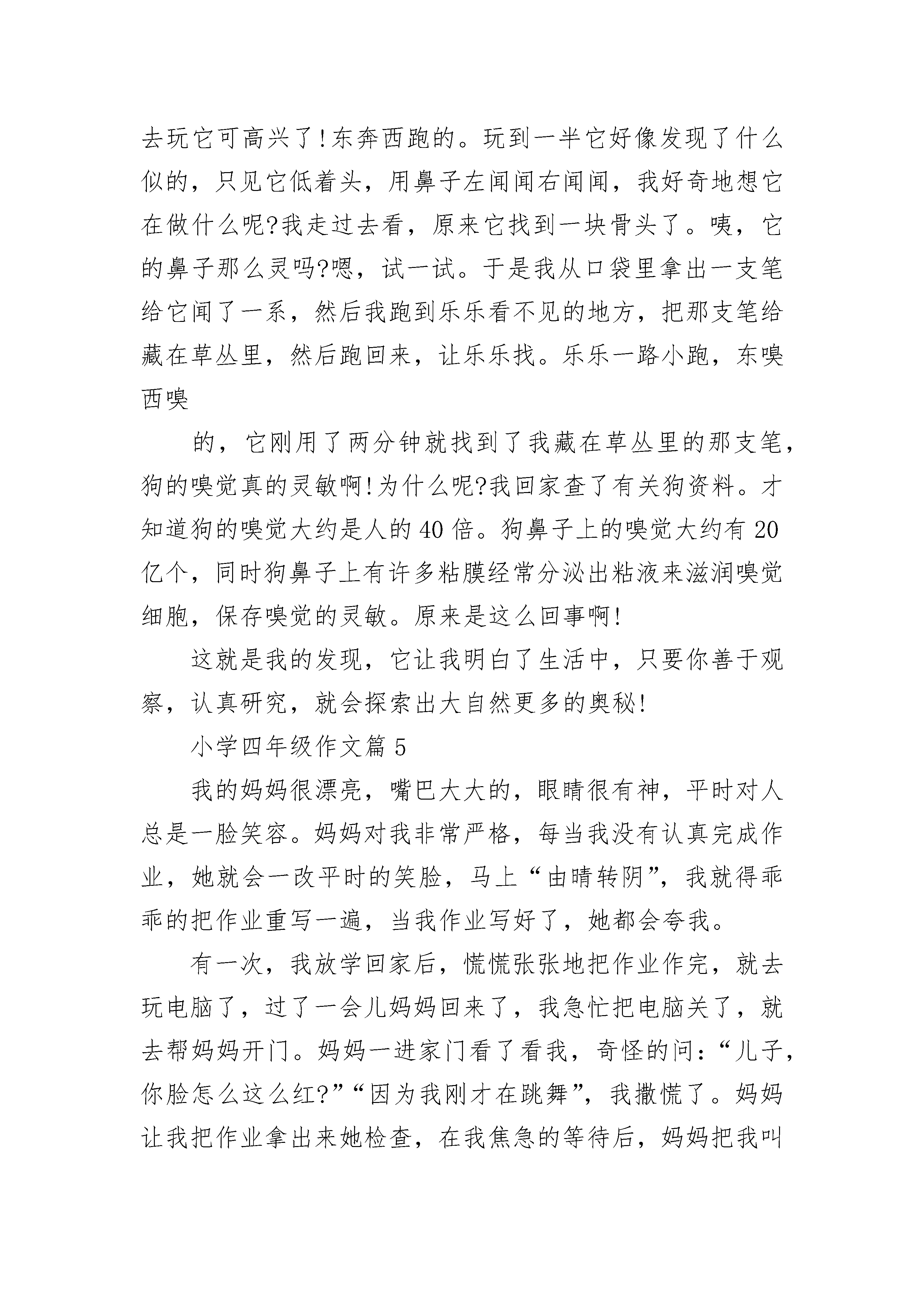 去玩它可高兴了!东奔西跑的。玩到一半它好像发现了什么似的，只见它低着头，用鼻子左闻闻右闻闻，我好奇地想它在做什么呢?我走过去看，原来它找到一块骨头了。咦，它的鼻子那么灵吗?嗯，试一试。于是我从口袋里拿出一支笔给它闻了一系，然后我跑到乐乐看不见的地方，把那支笔给藏在草丛里，然后跑回来，让乐乐找。乐乐一路小跑，东嗅西嗅

的，它刚用了两分钟就找到了我藏在草丛里的那支笔，狗的嗅觉真的灵敏啊!为什么呢?我回家查了有关狗资料。才知道狗的嗅觉大约是人的40倍。狗鼻子上的嗅觉大约有20亿个，同时狗鼻子上有许多粘膜经常分泌出粘液来滋润嗅觉细胞，保存嗅觉的灵敏。原来是这么回事啊!

这就是我的发现，它让我明白了生活中，只要你善于观察，认真研究，就会探索出大自然更多的奥秘!

小学四年级作文篇5

我的妈妈很漂亮，嘴巴大大的，眼睛很有神，平时对人总是一脸笑容。妈妈对我非常严格，每当我没有认真完成作业，她就会一改平时的笑脸，马上“由晴转阴”，我就得乖乖的把作业重写一遍，当我作业写好了，她都会夸我。

有一次，我放学回家后，慌慌张张地把作业作完，就去玩电脑了，过了一会儿妈妈回来了，我急忙把电脑关了，就去帮妈妈开门。妈妈一进家门看了看我，奇怪的问：“儿子，你脸怎么这么红?”“因为我刚才在跳舞”，我撒慌了。妈妈让我把作业拿出来她检查，在我焦急的等待后，妈妈把我叫